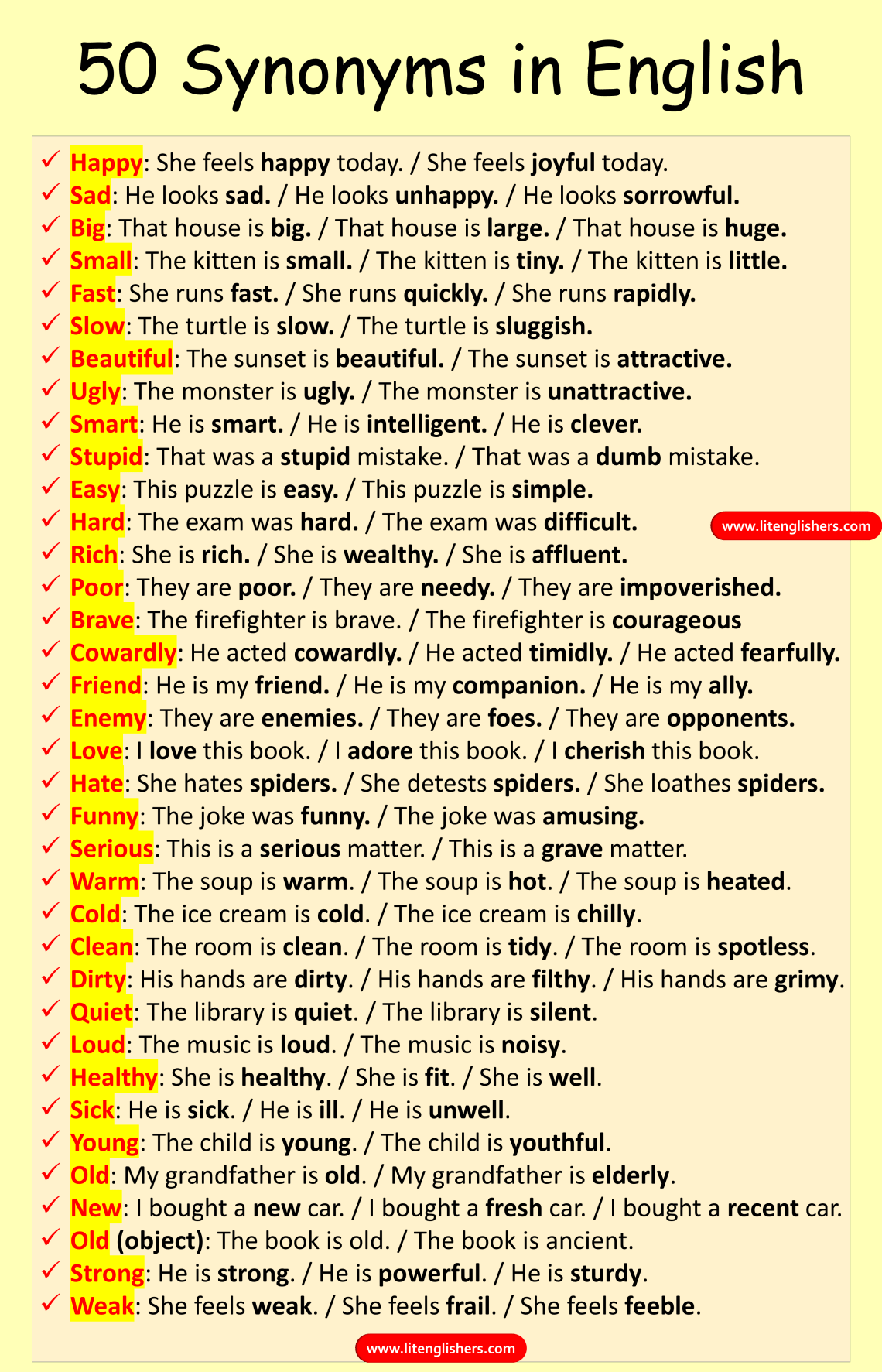 50 Synonyms in English

✓ Happy: She feels happy today. / She feels joyful today.
✓ Sad: He looks sad. / He looks unhappy. / He looks sorrowful.
✓ Big: That house is big. / That house is large. / That house is huge.
✓ Small: The kitten is small. / The kitten is tiny. / The kitten is little.
✓ Fast: She runs fast. / She runs quickly. / She runs rapidly.
✓ Slow: The turtle is slow. / The turtle is sluggish.
✓ Beautiful: The sunset is beautiful. / The sunset is attractive.
✓ Ugly: The monster is ugly. / The monster is unattractive.
✓ Smart: He is smart. / He is intelligent. / He is clever.
✓ Stupid: That was a stupid mistake. / That was a dumb mistake.
✓ Easy: This puzzle is easy. / This puzzle is simple.
✓ Hard: The exam was hard. / The exam was difficult.

www.litenglishers.com

✓ Rich: She is rich. / She is wealthy. / She is affluent.
✓ Poor: They are poor. / They are needy. / They are impoverished.
✓ Brave: The firefighter is brave. / The firefighter is courageous
✓ Cowardly: He acted cowardly. / He acted timidly. / He acted fearfully.
✓ Friend: He is my friend. / He is my companion. / He is my ally.
✓ Enemy: They are enemies. / They are foes. / They are opponents.
✓ Love: I love this book. / I adore this book. / I cherish this book.
✓ Hate: She hates spiders. / She detests spiders. / She loathes spiders.
✓ Funny: The joke was funny. / The joke was amusing.
✓ Serious: This is a serious matter. / This is a grave matter.
✓ Warm: The soup is warm. / The soup is hot. / The soup is heated.
✓ Cold: The ice cream is cold. / The ice cream is chilly.
✓ Clean: The room is clean. / The room is tidy. / The room is spotless.
✓ Dirty: His hands are dirty. / His hands are filthy. / His hands are grimy.
✓ Quiet: The library is quiet. / The library is silent.
✓ Loud: The music is loud. / The music is noisy.
✓ Healthy: She is healthy. / She is fit. / She is well.
✓ Sick: He is sick. / He is ill. / He is unwell.
✓ Young: The child is young. / The child is youthful.
✓ Old: My grandfather is old. / My grandfather is elderly.
✓ New: I bought a new car. / I bought a fresh car. / I bought a recent car.
✓ Old (object): The book is old. / The book is ancient.
✓ Strong: He is strong. / He is powerful. / He is sturdy.
✓ Weak: She feels weak. / She feels frail. / She feels feeble.

www.litenglishers.com